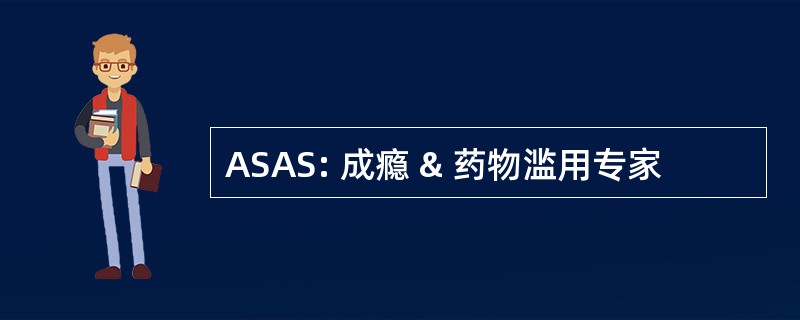 ASAS: 成瘾 & 药物滥用专家